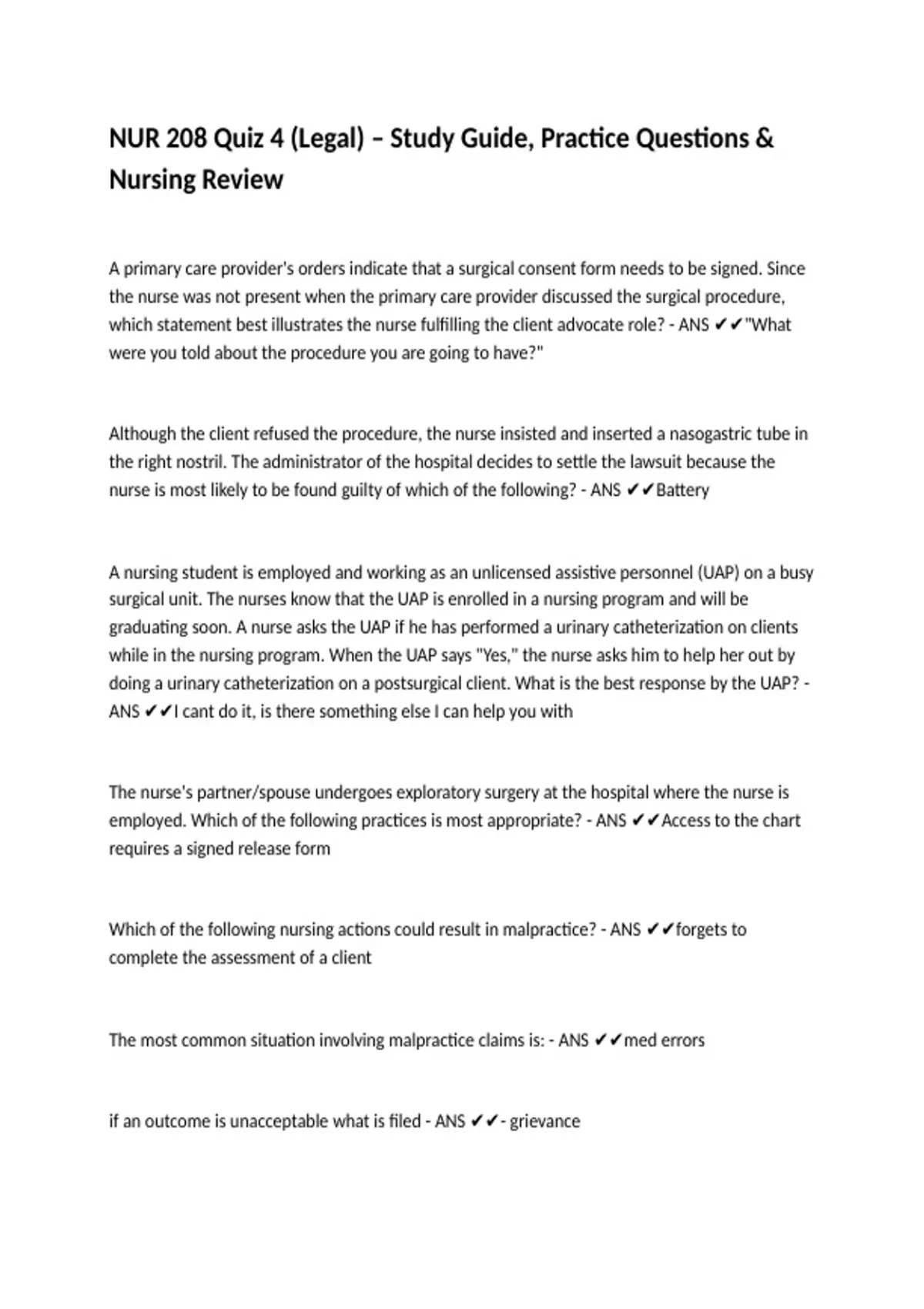 NUR 208 Quiz 4 (Legal) – Study Guide, Practice Questions & Nursing Review

A primary care provider's orders indicate that a surgical consent form needs to be signed. Since the nurse was not present when the primary care provider discussed the surgical procedure, which statement best illustrates the nurse fulfilling the client advocate role? - ANS ✔✔"What were you told about the procedure you are going to have?"

Although the client refused the procedure, the nurse insisted and inserted a nasogastric tube in the right nostril. The administrator of the hospital decides to settle the lawsuit because the nurse is most likely to be found guilty of which of the following? - ANS ✔✔Battery

A nursing student is employed and working as an unlicensed assistive personnel (UAP) on a busy surgical unit. The nurses know that the UAP is enrolled in a nursing program and will be graduating soon. A nurse asks the UAP if he has performed a urinary catheterization on clients while in the nursing program. When the UAP says "Yes," the nurse asks him to help her out by doing a urinary catheterization on a postsurgical client. What is the best response by the UAP? - ANS ✔✔I cant do it, is there something else I can help you with

The nurse's partner/spouse undergoes exploratory surgery at the hospital where the nurse is employed. Which of the following practices is most appropriate? - ANS ✔✔Access to the chart requires a signed release form

Which of the following nursing actions could result in malpractice? - ANS ✔✔forgets to complete the assessment of a client

The most common situation involving malpractice claims is: - ANS ✔✔med errors

if an outcome is unacceptable what is filed - ANS ✔✔- grievance